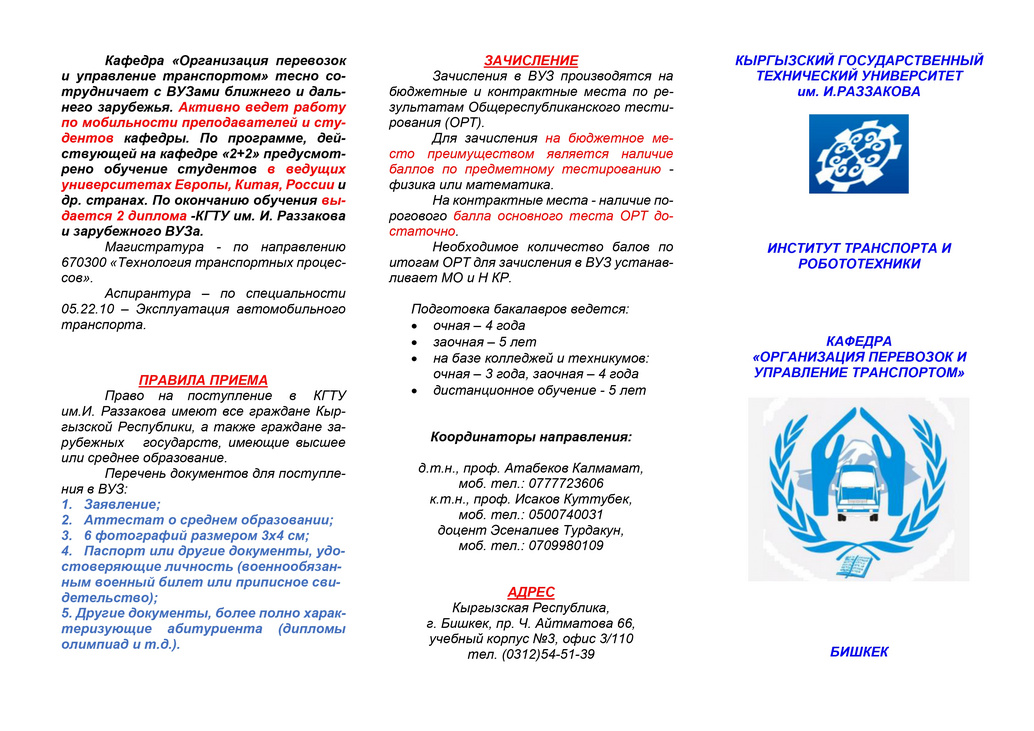 Кафедра «Организация перевозок и управление транспортом» тесно сотрудничает с ВУЗами ближнего и дальнего зарубежья. Активно ведет работу по мобильности преподавателей и студентов кафедры. По программе, действующей на кафедре «2+2» предусмотрено обучение студентов в ведущих университетах Европы, Китая, России и др. странах. По окончанию обучения выдается 2 диплома -КГТУ им. И. Раззакова и зарубежного ВУЗа.

Магистратура - по направлению 670300 «Технология транспортных процессов».

Аспирантура – по специальности 05.22.10 – Эксплуатация автомобильного транспорта.

ПРАВИЛА ПРИЕМА

Право на поступление в КГТУ им.И. Раззакова имеют все граждане Кыргызской Республики, а также граждане зарубежных государств, имеющие высшее или среднее образование.

Перечень документов для поступления в ВУЗ:

1. Заявление;
2. Аттестат о среднем образовании;
3. 6 фотографий размером 3х4 см;
4. Паспорт или другие документы, удостоверяющие личность (военнообязанным военный билет или приписное свидетельство);
5. Другие документы, более полно характеризующие абитуриента (дипломы олимпиад и т.д.).

ЗАЧИСЛЕНИЕ

Зачисления в ВУЗ производятся на бюджетные и контрактные места по результатам Общереспубликанского тестирования (ОРТ).

Для зачисления на бюджетное место преимуществом является наличие баллов по предметному тестированию - физика или математика.

На контрактные места - наличие порогового балла основного теста ОРТ достаточно.

Необходимое количество балов по итогам ОРТ для зачисления в ВУЗ устанавливает МО и Н КР.

Подготовка бакалавров ведется:
• очная – 4 года
• заочная – 5 лет
• на базе колледжей и техникумов: очная – 3 года, заочная – 4 года
• дистанционное обучение - 5 лет

Координаторы направления:

д.т.н., проф. Атабеков Калмамат, моб. тел.: 0777723606
к.т.н., проф. Исаков Куттубек, моб. тел.: 0500740031
доцент Эсеналиев Турдакун, моб. тел.: 0709980109

АДРЕС
Кыргызская Республика,
г. Бишкек, пр. Ч. Айтматова 66,
учебный корпус №3, офис 3/110
тел. (0312)54-51-39

КЫРГЫЗСКИЙ ГОСУДАРСТВЕННЫЙ ТЕХНИЧЕСКИЙ УНИВЕРСИТЕТ им. И.РАЗЗАКОВА

ИНСТИТУТ ТРАНСПОРТА И РОБОТОТЕХНИКИ

КАФЕДРА «ОРГАНИЗАЦИЯ ПЕРЕВОЗОК И УПРАВЛЕНИЕ ТРАНСПОРТОМ»

БИШКЕК